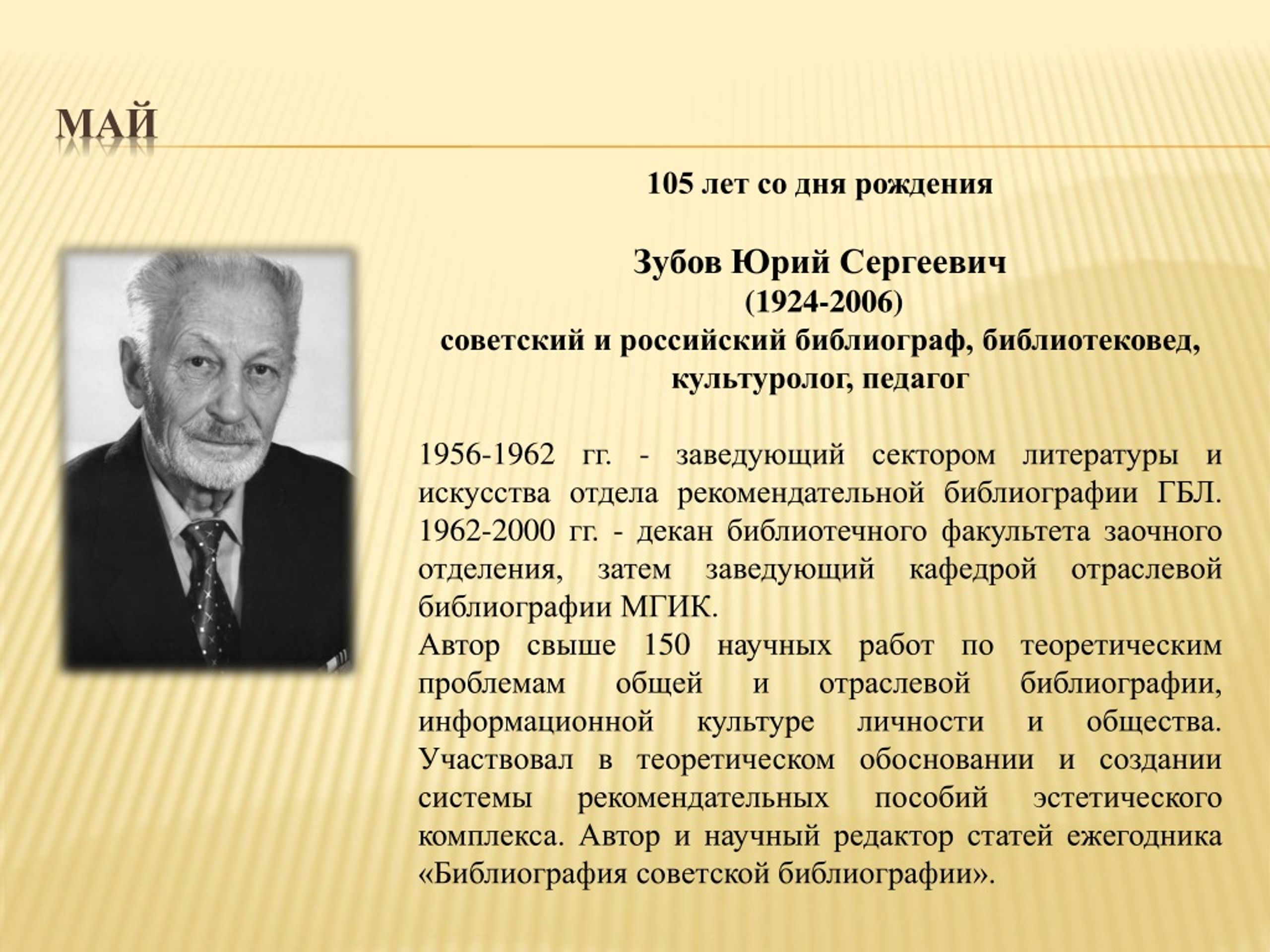 МАЙ

105 лет со дня рождения

Зубов Юрий Сергеевич
(1924-2006)
советский и российский библиограф, библиотековед, культуролог, педагог

1956-1962 гг. - заведующий сектором литературы и искусства отдела рекомендательной библиографии ГБЛ.
1962-2000 гг. - декан библиотечного факультета заочного отделения, затем заведующий кафедрой отраслевой библиографии МГИК.
Автор свыше 150 научных работ по теоретическим проблемам общей и отраслевой библиографии, информационной культуре личности и общества. Участвовал в теоретическом обосновании и создании системы рекомендательных пособий эстетического комплекса. Автор и научный редактор статей ежегодника «Библиография советской библиографии».